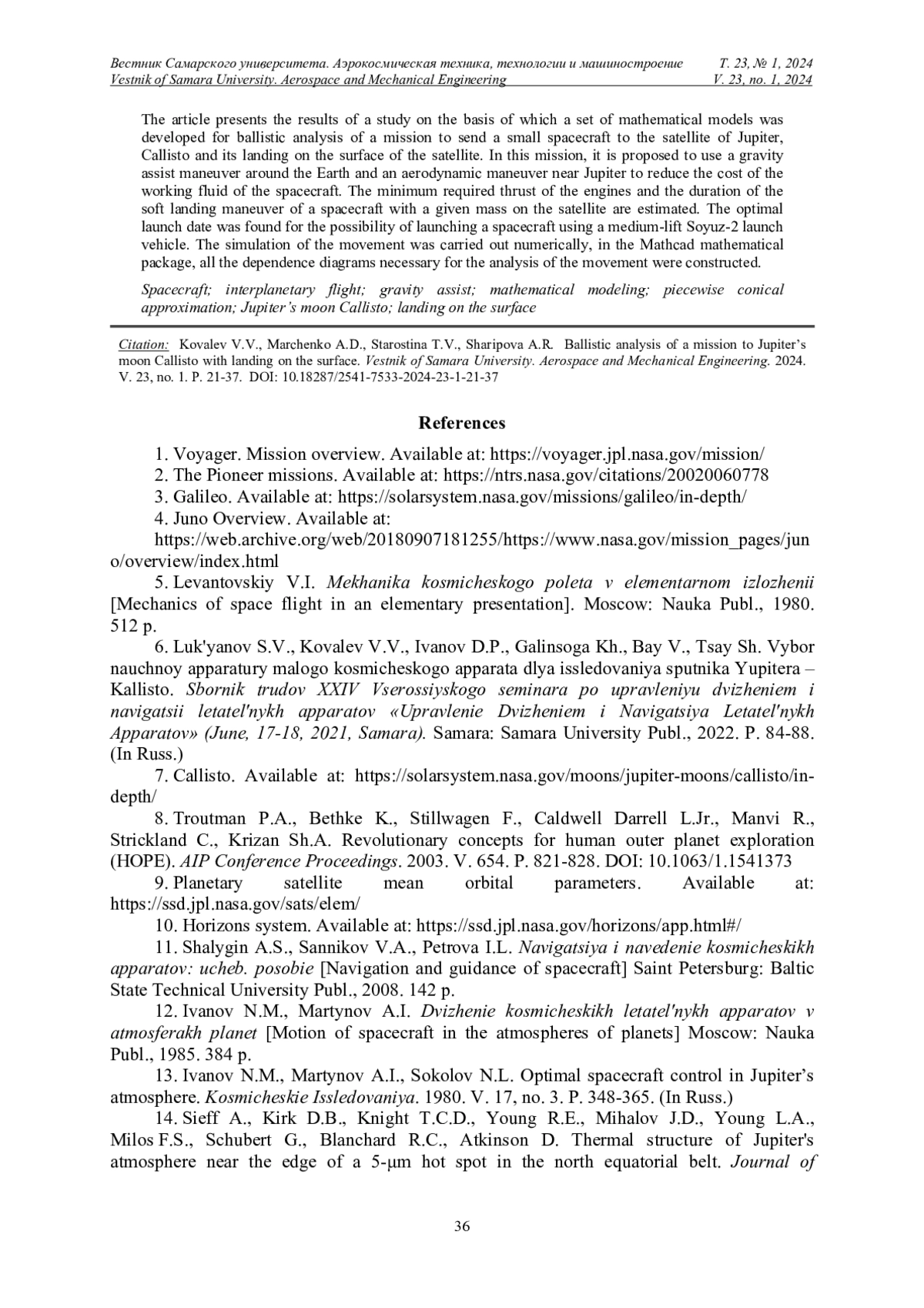 Вестник Самарского университета. Аэрокосмическая техника, технологии и машиностроение Т. 23, № 1, 2024
Vestnik of Samara University. Aerospace and Mechanical Engineering V. 23, no. 1, 2024

The article presents the results of a study on the basis of which a set of mathematical models was developed for ballistic analysis of a mission to send a small spacecraft to the satellite of Jupiter, Callisto and its landing on the surface of the satellite. In this mission, it is proposed to use a gravity assist maneuver around the Earth and an aerodynamic maneuver near Jupiter to reduce the cost of the working fluid of the spacecraft. The minimum required thrust of the engines and the duration of the soft landing maneuver of a spacecraft with a given mass on the satellite are estimated. The optimal launch date was found for the possibility of launching a spacecraft using a medium-lift Soyuz-2 launch vehicle. The simulation of the movement was carried out numerically, in the Mathcad mathematical package, all the dependence diagrams necessary for the analysis of the movement were constructed.

Spacecraft; interplanetary flight; gravity assist; mathematical modeling; piecewise conical approximation; Jupiter's moon Callisto; landing on the surface

Citation: Kovalev V.V., Marchenko A.D., Starostina T.V., Sharipova A.R. Ballistic analysis of a mission to Jupiter's moon Callisto with landing on the surface. Vestnik of Samara University. Aerospace and Mechanical Engineering. 2024. V. 23, no. 1. P. 21-37. DOI: 10.18287/2541-7533-2024-23-1-21-37

References

1. Voyager. Mission overview. Available at: https://voyager.jpl.nasa.gov/mission/
2. The Pioneer missions. Available at: https://ntrs.nasa.gov/citations/20020060778
3. Galileo. Available at: https://solarsystem.nasa.gov/missions/galileo/in-depth/
4. Juno Overview. Available at: https://web.archive.org/web/20180907181255/https://www.nasa.gov/mission_pages/juno/overview/index.html
5. Levantovskiy V.I. Mekhanika kosmicheskogo poleta v elementarnom izlozhenii [Mechanics of space flight in an elementary presentation]. Moscow: Nauka Publ., 1980. 512 p.
6. Luk'yanov S.V., Kovalev V.V., Ivanov D.P., Galinsoga Kh., Bay V., Tsay Sh. Vybor nauchnoy apparatury malogo kosmicheskogo apparata dlya issledovaniya sputnika Yupitera – Kallisto. Sbornik trudov XXIV Vserossiyskogo seminara po upravleniyu dvizheniem i navigatsii letatel'nykh apparatov «Upravlenie Dvizheniem i Navigatsiya Letatel'nykh Apparatov» (June, 17-18, 2021, Samara). Samara: Samara University Publ., 2022. P. 84-88. (In Russ.)
7. Callisto. Available at: https://solarsystem.nasa.gov/moons/jupiter-moons/callisto/in-depth/
8. Troutman P.A., Bethke K., Stillwagen F., Caldwell Darrell L.Jr., Manvi R., Strickland C., Krizan Sh.A. Revolutionary concepts for human outer planet exploration (HOPE). AIP Conference Proceedings. 2003. V. 654. P. 821-828. DOI: 10.1063/1.1541373
9. Planetary satellite mean orbital parameters. Available at: https://ssd.jpl.nasa.gov/sats/elem/
10. Horizons system. Available at: https://ssd.jpl.nasa.gov/horizons/app.html#/
11. Shalygin A.S., Sannikov V.A., Petrova I.L. Navigatsiya i navedenie kosmicheskikh apparatov: ucheb. posobie [Navigation and guidance of spacecraft] Saint Petersburg: Baltic State Technical University Publ., 2008. 142 p.
12. Ivanov N.M., Martynov A.I. Dvizhenie kosmicheskikh letatel'nykh apparatov v atmosferakh planet [Motion of spacecraft in the atmospheres of planets] Moscow: Nauka Publ., 1985. 384 p.
13. Ivanov N.M., Martynov A.I., Sokolov N.L. Optimal spacecraft control in Jupiter's atmosphere. Kosmicheskie Issledovaniya. 1980. V. 17, no. 3. P. 348-365. (In Russ.)
14. Sieff A., Kirk D.B., Knight T.C.D., Young R.E., Mihalov J.D., Young L.A., Milos F.S., Schubert G., Blanchard R.C., Atkinson D. Thermal structure of Jupiter's atmosphere near the edge of a 5-μm hot spot in the north equatorial belt. Journal of

36